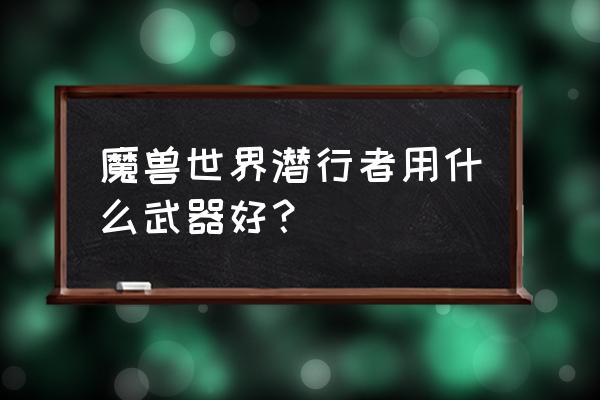 魔兽世界潜行者用什么武器好？